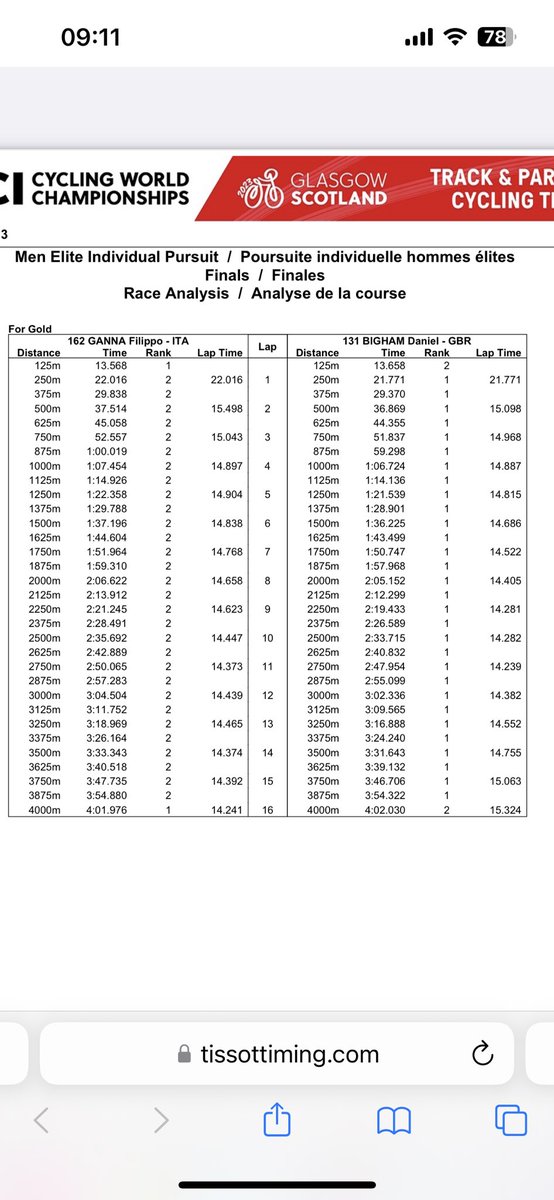 09:11

78

CI CYCLING WORLD CHAMPIONSHIPS

2023 GLASGOW SCOTLAND

TRACK & PAR CYCLING T

3

Men Elite Individual Pursuit / Poursuite individuelle hommes élites
Finals / Finales
Race Analysis / Analyse de la course

For Gold

| 162 GANNA Filippo - ITA | | | | Lap | 131 BIGHAM Daniel - GBR | | | |
|---|---|---|---|---|---|---|---|---|
| Distance | Time | Rank | Lap Time | | Distance | Time | Rank | Lap Time |
| 125m | 13.568 | 1 | | | 125m | 13.658 | 2 | |
| 250m | 22.016 | 2 | 22.016 | 1 | 250m | 21.771 | 1 | 21.771 |
| 375m | 29.838 | 2 | | | 375m | 29.370 | 1 | |
| 500m | 37.514 | 2 | 15.498 | 2 | 500m | 36.869 | 1 | 15.098 |
| 625m | 45.058 | 2 | | | 625m | 44.355 | 1 | |
| 750m | 52.557 | 2 | 15.043 | 3 | 750m | 51.837 | 1 | 14.968 |
| 875m | 1:00.019 | 2 | | | 875m | 59.298 | 1 | |
| 1000m | 1:07.454 | 2 | 14.897 | 4 | 1000m | 1:06.724 | 1 | 14.887 |
| 1125m | 1:14.926 | 2 | | | 1125m | 1:14.136 | 1 | |
| 1250m | 1:22.358 | 2 | 14.904 | 5 | 1250m | 1:21.539 | 1 | 14.815 |
| 1375m | 1:29.788 | 2 | | | 1375m | 1:28.901 | 1 | |
| 1500m | 1:37.196 | 2 | 14.838 | 6 | 1500m | 1:36.225 | 1 | 14.686 |
| 1625m | 1:44.604 | 2 | | | 1625m | 1:43.499 | 1 | |
| 1750m | 1:51.964 | 2 | 14.768 | 7 | 1750m | 1:50.747 | 1 | 14.522 |
| 1875m | 1:59.310 | 2 | | | 1875m | 1:57.968 | 1 | |
| 2000m | 2:06.622 | 2 | 14.658 | 8 | 2000m | 2:05.152 | 1 | 14.405 |
| 2125m | 2:13.912 | 2 | | | 2125m | 2:12.299 | 1 | |
| 2250m | 2:21.245 | 2 | 14.623 | 9 | 2250m | 2:19.433 | 1 | 14.281 |
| 2375m | 2:28.491 | 2 | | | 2375m | 2:26.589 | 1 | |
| 2500m | 2:35.692 | 2 | 14.447 | 10 | 2500m | 2:33.715 | 1 | 14.282 |
| 2625m | 2:42.889 | 2 | | | 2625m | 2:40.832 | 1 | |
| 2750m | 2:50.065 | 2 | 14.373 | 11 | 2750m | 2:47.954 | 1 | 14.239 |
| 2875m | 2:57.283 | 2 | | | 2875m | 2:55.099 | 1 | |
| 3000m | 3:04.504 | 2 | 14.439 | 12 | 3000m | 3:02.336 | 1 | 14.382 |
| 3125m | 3:11.752 | 2 | | | 3125m | 3:09.565 | 1 | |
| 3250m | 3:18.969 | 2 | 14.465 | 13 | 3250m | 3:16.888 | 1 | 14.552 |
| 3375m | 3:26.164 | 2 | | | 3375m | 3:24.240 | 1 | |
| 3500m | 3:33.343 | 2 | 14.374 | 14 | 3500m | 3:31.643 | 1 | 14.755 |
| 3625m | 3:40.518 | 2 | | | 3625m | 3:39.132 | 1 | |
| 3750m | 3:47.735 | 2 | 14.392 | 15 | 3750m | 3:46.706 | 1 | 15.063 |
| 3875m | 3:54.880 | 2 | | | 3875m | 3:54.322 | 1 | |
| 4000m | 4:01.976 | 1 | 14.241 | 16 | 4000m | 4:02.030 | 2 | 15.324 |

tissottiming.com